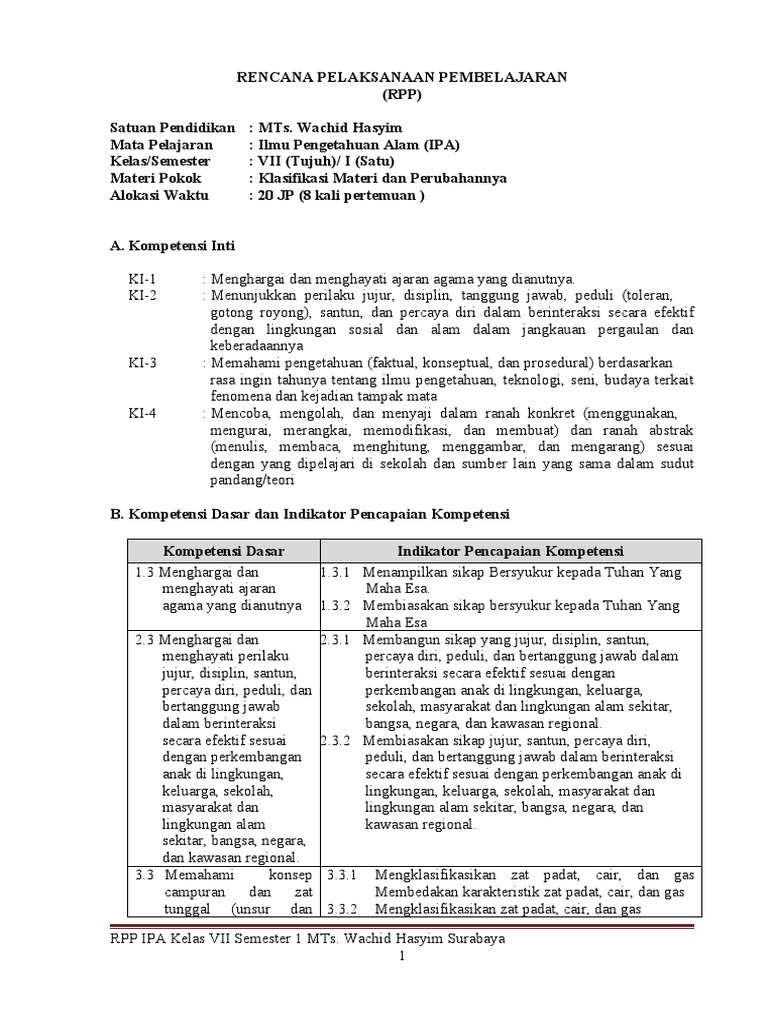 RENCANA PELAKSANAAN PEMBELAJARAN
(RPP)

Satuan Pendidikan : MTs. Wachid Hasyim
Mata Pelajaran : Ilmu Pengetahuan Alam (IPA)
Kelas/Semester : VII (Tujuh)/ I (Satu)
Materi Pokok : Klasifikasi Materi dan Perubahannya
Alokasi Waktu : 20 JP (8 kali pertemuan )

A. Kompetensi Inti

KI-1 : Menghargai dan menghayati ajaran agama yang dianutnya.
KI-2 : Menunjukkan perilaku jujur, disiplin, tanggung jawab, peduli (toleran, gotong royong), santun, dan percaya diri dalam berinteraksi secara efektif dengan lingkungan sosial dan alam dalam jangkauan pergaulan dan keberadaannya
KI-3 : Memahami pengetahuan (faktual, konseptual, dan prosedural) berdasarkan rasa ingin tahunya tentang ilmu pengetahuan, teknologi, seni, budaya terkait fenomena dan kejadian tampak mata
KI-4 : Mencoba, mengolah, dan menyaji dalam ranah konkret (menggunakan, mengurai, merangkai, memodifikasi, dan membuat) dan ranah abstrak (menulis, membaca, menghitung, menggambar, dan mengarang) sesuai dengan yang dipelajari di sekolah dan sumber lain yang sama dalam sudut pandang/teori

B. Kompetensi Dasar dan Indikator Pencapaian Kompetensi

| Kompetensi Dasar | Indikator Pencapaian Kompetensi |
|---|---|
| 1.3 Menghargai dan menghayati ajaran agama yang dianutnya | 1.3.1 Menampilkan sikap Bersyukur kepada Tuhan Yang Maha Esa. 1.3.2 Membiasakan sikap bersyukur kepada Tuhan Yang Maha Esa |
| 2.3 Menghargai dan menghayati perilaku jujur, disiplin, santun, percaya diri, peduli, dan bertanggung jawab dalam berinteraksi secara efektif sesuai dengan perkembangan anak di lingkungan, keluarga, sekolah, masyarakat dan lingkungan alam sekitar, bangsa, negara, dan kawasan regional. | 2.3.1 Membangun sikap yang jujur, disiplin, santun, percaya diri, peduli, dan bertanggung jawab dalam berinteraksi secara efektif sesuai dengan perkembangan anak di lingkungan, keluarga, sekolah, masyarakat dan lingkungan alam sekitar, bangsa, negara, dan kawasan regional. 2.3.2 Membiasakan sikap jujur, santun, percaya diri, peduli, dan bertanggung jawab dalam berinteraksi secara efektif sesuai dengan perkembangan anak di lingkungan, keluarga, sekolah, masyarakat dan lingkungan alam sekitar, bangsa, negara, dan kawasan regional. |
| 3.3 Memahami konsep campuran dan zat tunggal (unsur dan | 3.3.1 Mengklasifikasikan zat padat, cair, dan gas Membedakan karakteristik zat padat, cair, dan gas 3.3.2 Mengklasifikasikan zat padat, cair, dan gas |

RPP IPA Kelas VII Semester 1 MTs. Wachid Hasyim Surabaya
1